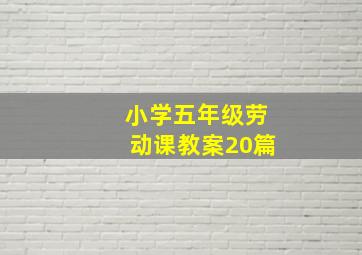 小学五年级劳动课教案20篇